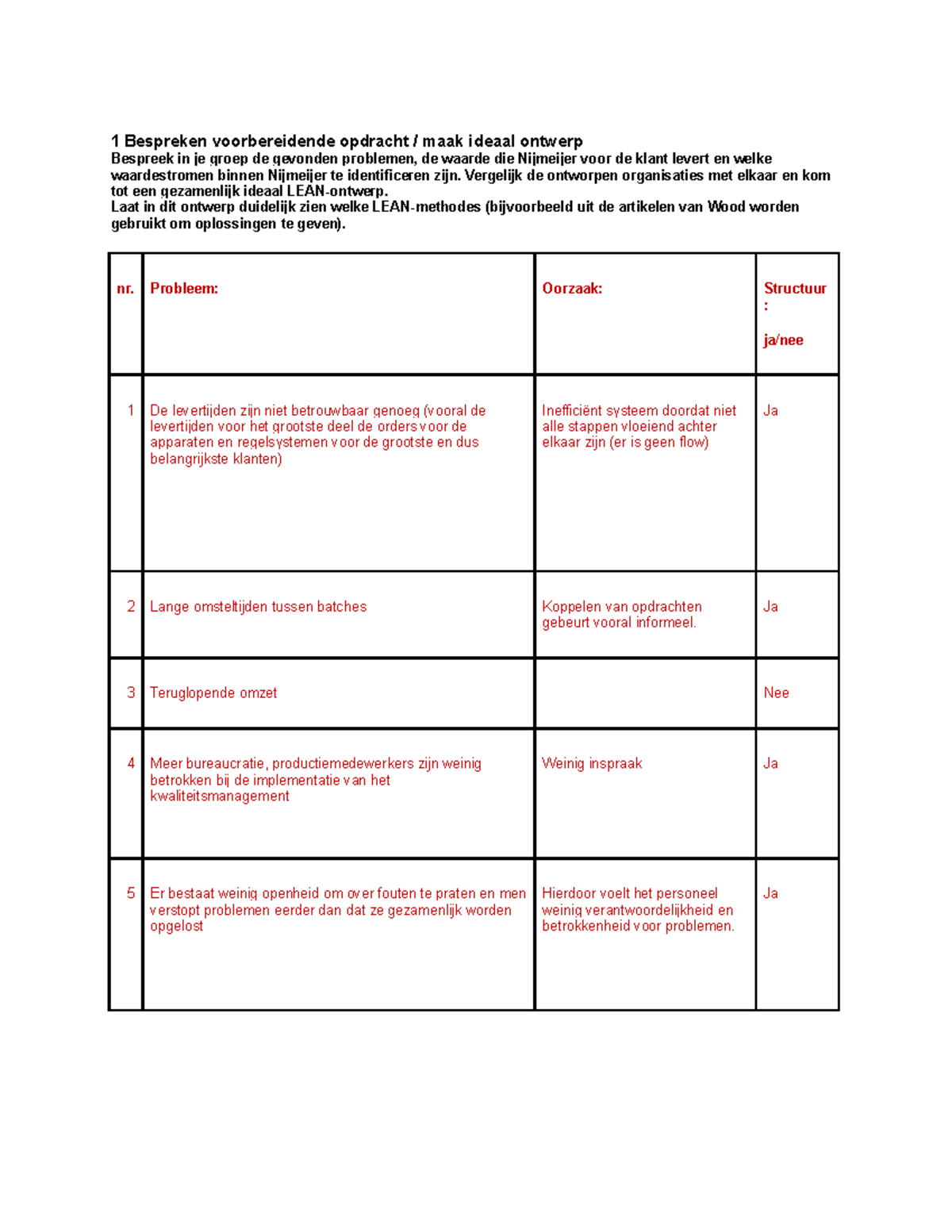 1 Bespreken voorbereidende opdracht / maak ideaal ontwerp

Bespreek in je groep de gevonden problemen, de waarde die Nijmeijer voor de klant levert en welke waardestromen binnen Nijmeijer te identificeren zijn. Vergelijk de ontworpen organisaties met elkaar en kom tot een gezamenlijk ideaal LEAN-ontwerp.
Laat in dit ontwerp duidelijk zien welke LEAN-methodes (bijvoorbeeld uit de artikelen van Wood worden gebruikt om oplossingen te geven).

| nr. | Probleem: | Oorzaak: | Structuur : ja/nee |
|---|---|---|---|
| 1 | De levertijden zijn niet betrouwbaar genoeg (vooral de levertijden voor het grootste deel de orders voor de apparaten en regelsystemen voor de grootste en dus belangrijkste klanten) | Inefficiënt systeem doordat niet alle stappen vloeiend achter elkaar zijn (er is geen flow) | Ja |
| 2 | Lange omsteltijden tussen batches | Koppelen van opdrachten gebeurt vooral informeel. | Ja |
| 3 | Teruglopende omzet | | Nee |
| 4 | Meer bureaucratie, productiemedewerkers zijn weinig betrokken bij de implementatie van het kwaliteitsmanagement | Weinig inspraak | Ja |
| 5 | Er bestaat weinig openheid om over fouten te praten en men verstopt problemen eerder dan dat ze gezamenlijk worden opgelost | Hierdoor voelt het personeel weinig verantwoordelijkheid en betrokkenheid voor problemen. | Ja |